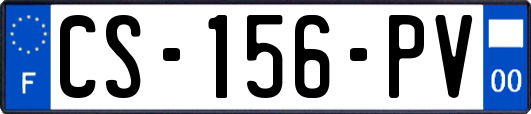 F
CS-156-PV
00